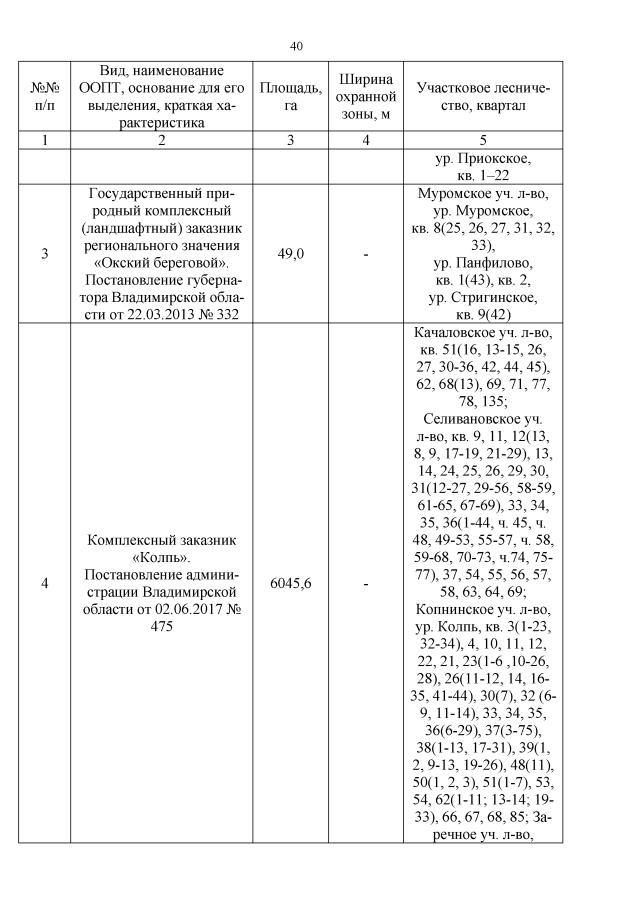 40

| №№ п/п | Вид, наименование ООПТ, основание для его выделения, краткая характеристика | Площадь, га | Ширина охранной зоны, м | Участковое лесничество, квартал |
|---|---|---|---|---|
| 1 | 2 | 3 | 4 | 5 |
| | | | | ур. Приокское, кв. 1–22 |
| 3 | Государственный природный комплексный (ландшафтный) заказник регионального значения «Окский береговой». Постановление губернатора Владимирской области от 22.03.2013 № 332 | 49,0 | - | Муромское уч. л-во, ур. Муромское, кв. 8(25, 26, 27, 31, 32, 33), ур. Панфилово, кв. 1(43), кв. 2, ур. Стригинское, кв. 9(42) |
| 4 | Комплексный заказник «Колпь». Постановление администрации Владимирской области от 02.06.2017 № 475 | 6045,6 | - | Качаловское уч. л-во, кв. 51(16, 13-15, 26, 27, 30-36, 42, 44, 45), 62, 68(13), 69, 71, 77, 78, 135; Селивановское уч. л-во, кв. 9, 11, 12(13, 8, 9, 17-19, 21-29), 13, 14, 24, 25, 26, 29, 30, 31(12-27, 29-56, 58-59, 61-65, 67-69), 33, 34, 35, 36(1-44, ч. 45, ч. 48, 49-53, 55-57, ч. 58, 59-68, 70-73, ч.74, 75-77), 37, 54, 55, 56, 57, 58, 63, 64, 69; Копнинское уч. л-во, ур. Колпь, кв. 3(1-23, 32-34), 4, 10, 11, 12, 22, 21, 23(1-6 ,10-26, 28), 26(11-12, 14, 16-35, 41-44), 30(7), 32 (6-9, 11-14), 33, 34, 35, 36(6-29), 37(3-75), 38(1-13, 17-31), 39(1, 2, 9-13, 19-26), 48(11), 50(1, 2, 3), 51(1-7), 53, 54, 62(1-11; 13-14; 19-33), 66, 67, 68, 85; Заречное уч. л-во, |